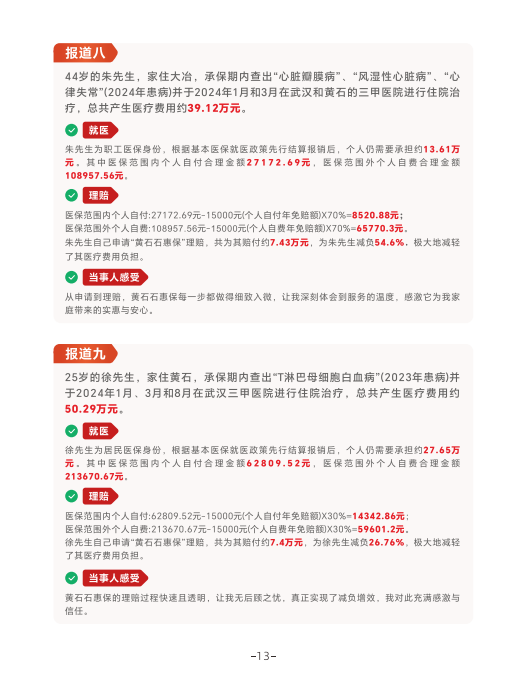 报道八

44岁的朱先生，家住大冶，承保期内查出“心脏瓣膜病”、“风湿性心脏病”、“心律失常”(2024年患病)并于2024年1月和3月在武汉和黄石的三甲医院进行住院治疗，总共产生医疗费用约39.12万元。

就医

朱先生为职工医保身份，根据基本医保就医政策先行结算报销后，个人仍需要承担约13.61万元。其中医保范围内个人自付合理金额27172.69元，医保范围外个人自费合理金额108957.56元。

理赔

医保范围内个人自付:27172.69元-15000元(个人自付年免赔额)X70%=8520.88元;
医保范围外个人自费:108957.56元-15000元(个人自费年免赔额)X70%=65770.3元。
朱先生自己申请“黄石石惠保”理赔，共为其赔付约7.43万元，为朱先生减负54.6%，极大地减轻了其医疗费用负担。

当事人感受

从申请到理赔，黄石石惠保每一步都做得细致入微，让我深刻体会到服务的温度，感激它为我家庭带来的实惠与安心。

报道九

25岁的徐先生，家住黄石，承保期内查出“T淋巴母细胞白血病”(2023年患病)并于2024年1月、3月和8月在武汉三甲医院进行住院治疗，总共产生医疗费用约50.29万元。

就医

徐先生为居民医保身份，根据基本医保就医政策先行结算报销后，个人仍需要承担约27.65万元。其中医保范围内个人自付合理金额62809.52元，医保范围外个人自费合理金额213670.67元。

理赔

医保范围内个人自付:62809.52元-15000元(个人自付年免赔额)X30%=14342.86元;
医保范围外个人自费:213670.67元-15000元(个人自费年免赔额)X30%=59601.2元。
徐先生自己申请“黄石石惠保”理赔，共为其赔付约7.4万元，为徐先生减负26.76%，极大地减轻了其医疗费用负担。

当事人感受

黄石石惠保的理赔过程快速且透明，让我无后顾之忧，真正实现了减负增效，我对此充满感激与信任。

-13-